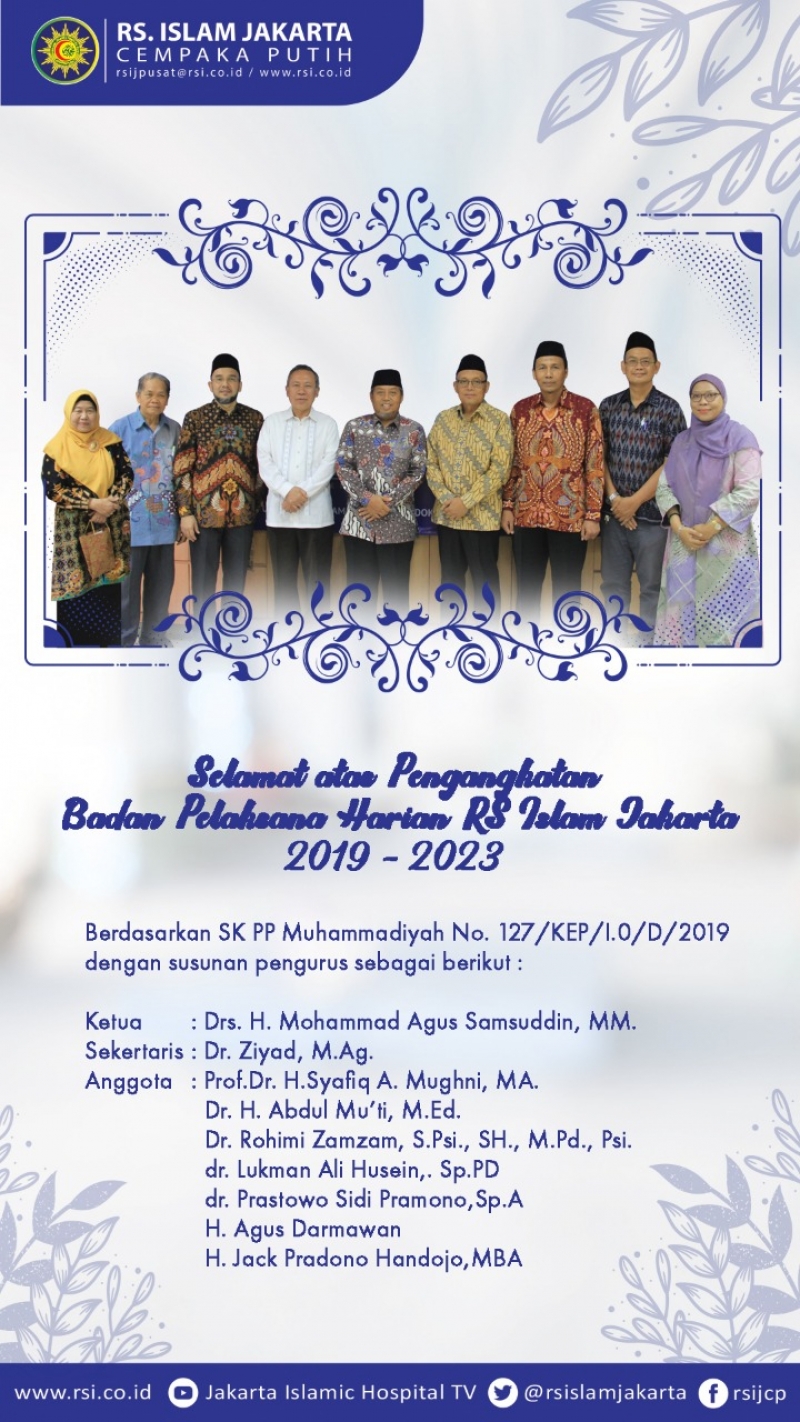 RS. ISLAM JAKARTA
CEMPAKA PUTIH
rsijpusat@rsi.co.id / www.rsi.co.id

Selamat atas Pengangkatan
Badan Pelaksana Harian RS Islam Jakarta
2019 - 2023

Berdasarkan SK PP Muhammadiyah No. 127/KEP/I.0/D/2019 dengan susunan pengurus sebagai berikut :

Ketua : Drs. H. Mohammad Agus Samsuddin, MM.
Sekertaris : Dr. Ziyad, M.Ag.
Anggota : Prof.Dr. H.Syafiq A. Mughni, MA.
Dr. H. Abdul Mu'ti, M.Ed.
Dr. Rohimi Zamzam, S.Psi., SH., M.Pd., Psi.
dr. Lukman Ali Husein,. Sp.PD
dr. Prastowo Sidi Pramono,Sp.A
H. Agus Darmawan
H. Jack Pradono Handojo,MBA

www.rsi.co.id Jakarta Islamic Hospital TV @rsislamjakarta rsijcp